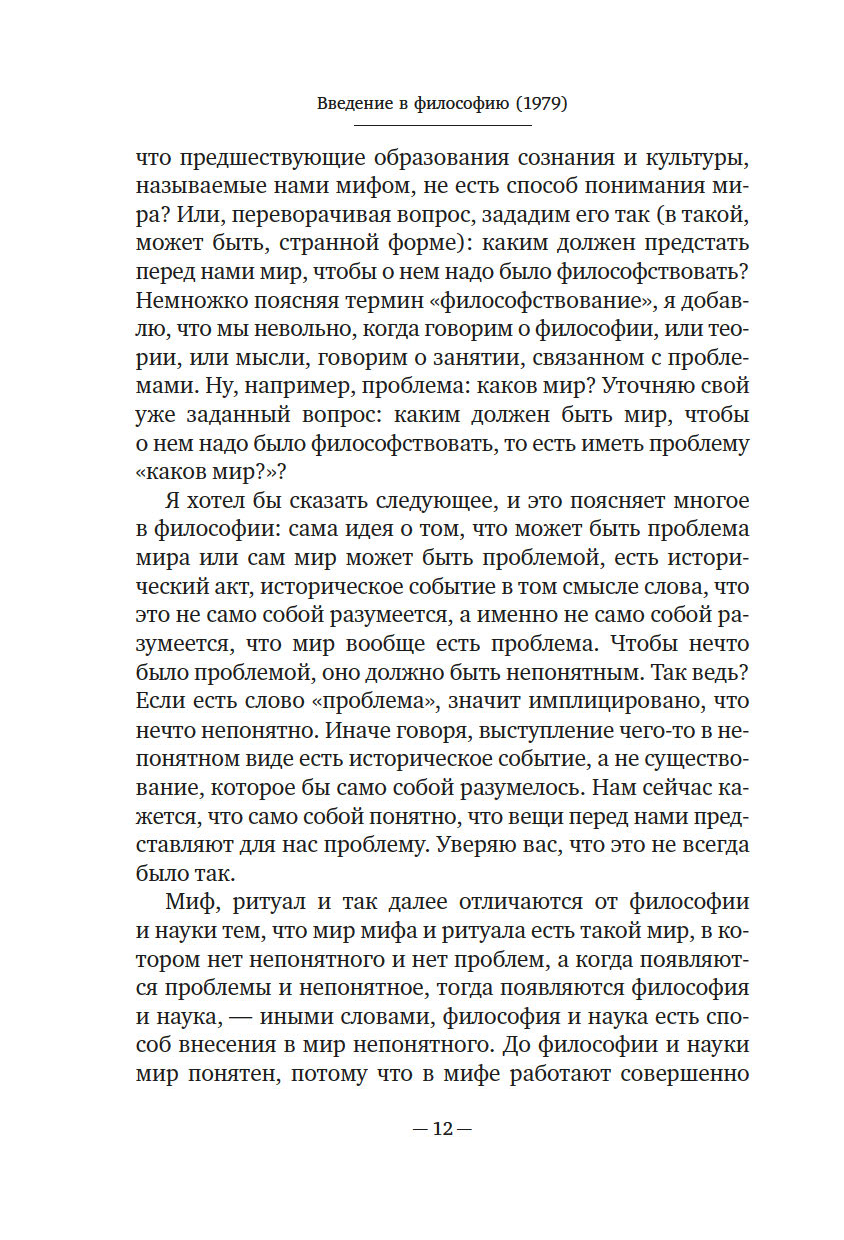 Введение в философию (1979)

что предшествующие образования сознания и культуры, называемые нами мифом, не есть способ понимания мира? Или, переворачивая вопрос, зададим его так (в такой, может быть, странной форме): каким должен предстать перед нами мир, чтобы о нем надо было философствовать? Немножко поясняя термин «философствование», я добавлю, что мы невольно, когда говорим о философии, или теории, или мысли, говорим о занятии, связанном с проблемами. Ну, например, проблема: каков мир? Уточняю свой уже заданный вопрос: каким должен быть мир, чтобы о нем надо было философствовать, то есть иметь проблему «каков мир?»?

Я хотел бы сказать следующее, и это поясняет многое в философии: сама идея о том, что может быть проблема мира или сам мир может быть проблемой, есть исторический акт, историческое событие в том смысле слова, что это не само собой разумеется, а именно не само собой разумеется, что мир вообще есть проблема. Чтобы нечто было проблемой, оно должно быть непонятным. Так ведь? Если есть слово «проблема», значит имплицировано, что нечто непонятно. Иначе говоря, выступление чего-то в непонятном виде есть историческое событие, а не существование, которое бы само собой разумелось. Нам сейчас кажется, что само собой понятно, что вещи перед нами представляют для нас проблему. Уверяю вас, что это не всегда было так.

Миф, ритуал и так далее отличаются от философии и науки тем, что мир мифа и ритуала есть такой мир, в котором нет непонятного и нет проблем, а когда появляются проблемы и непонятное, тогда появляются философия и наука, — иными словами, философия и наука есть способ внесения в мир непонятного. До философии и науки мир понятен, потому что в мифе работают совершенно

— 12 —